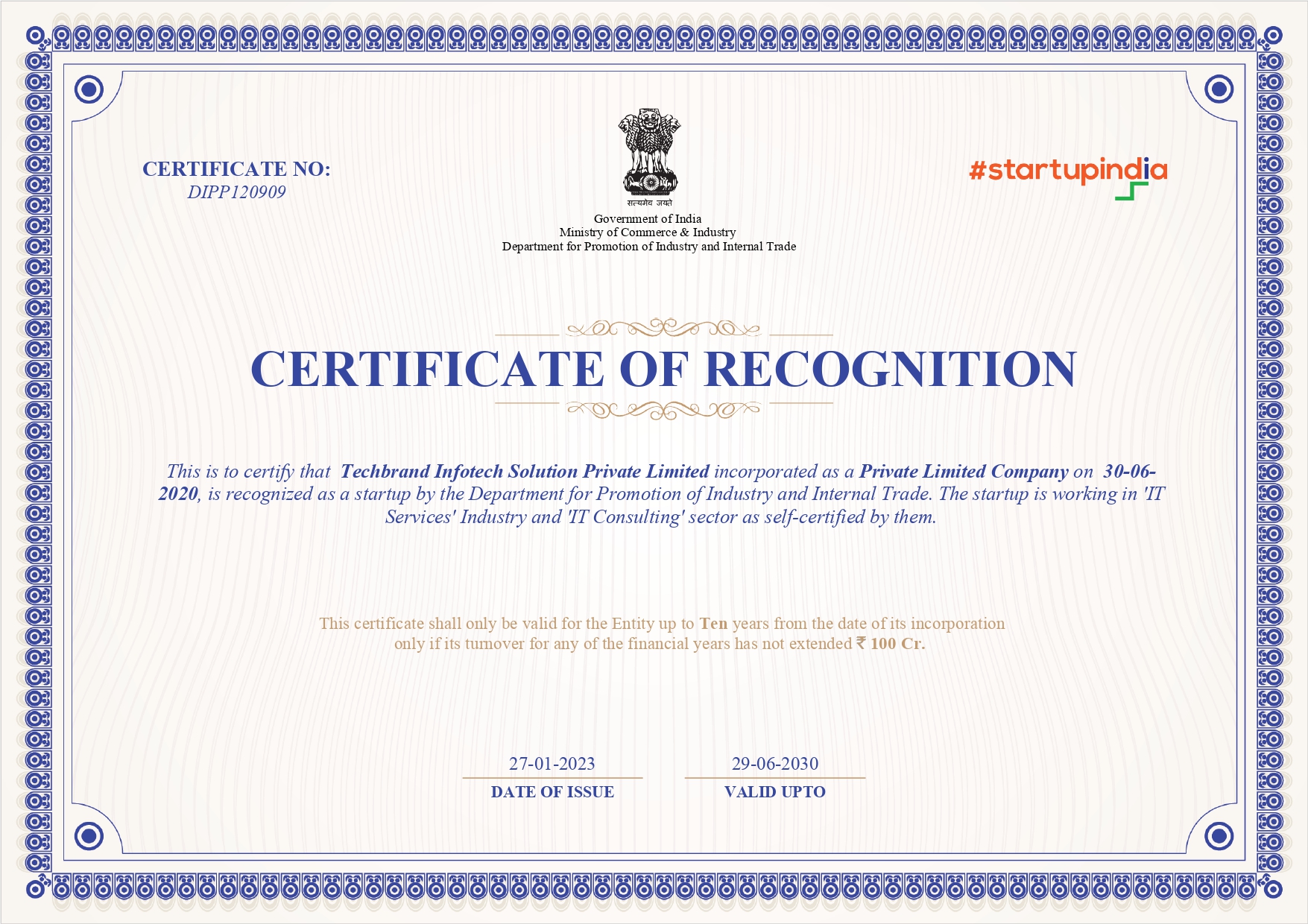 CERTIFICATE NO:
DIPP120909

सत्यमेव जयते
Government of India
Ministry of Commerce & Industry
Department for Promotion of Industry and Internal Trade

#startupindia

CERTIFICATE OF RECOGNITION

This is to certify that Techbrand Infotech Solution Private Limited incorporated as a Private Limited Company on 30-06-2020, is recognized as a startup by the Department for Promotion of Industry and Internal Trade. The startup is working in 'IT Services' Industry and 'IT Consulting' sector as self-certified by them.

This certificate shall only be valid for the Entity up to Ten years from the date of its incorporation only if its turnover for any of the financial years has not extended ₹ 100 Cr.

27-01-2023
DATE OF ISSUE

29-06-2030
VALID UPTO